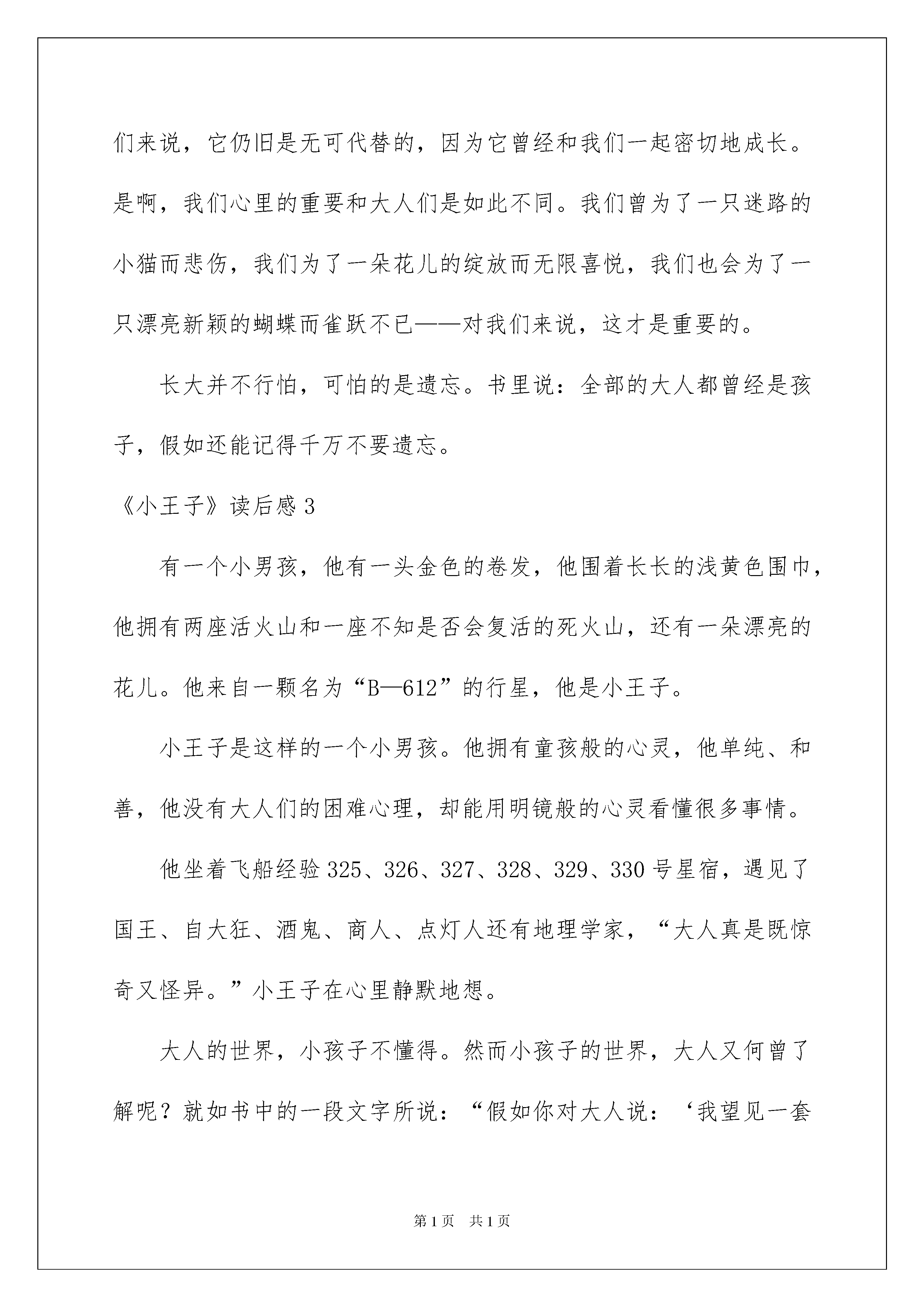 们来说，它仍旧是无可代替的，因为它曾经和我们一起密切地成长。是啊，我们心里的重要和大人们是如此不同。我们曾为了一只迷路的小猫而悲伤，我们为了一朵花儿的绽放而无限喜悦，我们也会为了一只漂亮新颖的蝴蝶而雀跃不已——对我们来说，这才是重要的。

长大并不行怕，可怕的是遗忘。书里说：全部的大人都曾经是孩子，假如还能记得千万不要遗忘。

《小王子》读后感3

有一个小男孩，他有一头金色的卷发，他围着长长的浅黄色围巾，他拥有两座活火山和一座不知是否会复活的死火山，还有一朵漂亮的花儿。他来自一颗名为“B—612”的行星，他是小王子。

小王子是这样的一个小男孩。他拥有童孩般的心灵，他单纯、和善，他没有大人们的困难心理，却能用明镜般的心灵看懂很多事情。

他坐着飞船经验325、326、327、328、329、330号星宿，遇见了国王、自大狂、酒鬼、商人、点灯人还有地理学家，“大人真是既惊奇又怪异。”小王子在心里静默地想。

大人的世界，小孩子不懂得。然而小孩子的世界，大人又何曾了解呢？就如书中的一段文字所说：“假如你对大人说：‘我望见一套

第1页　共1页